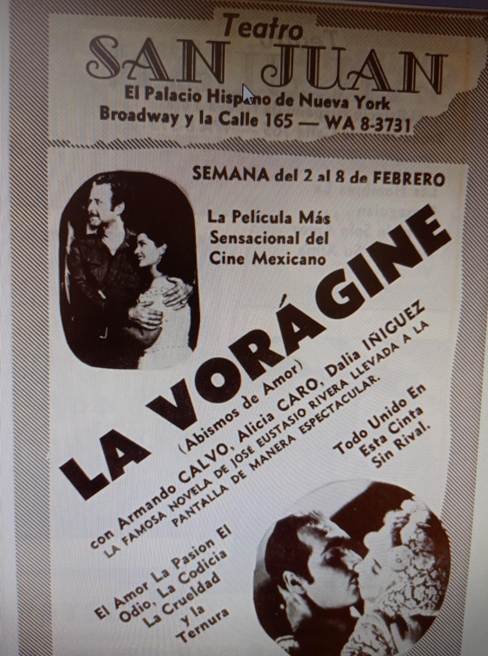 Teatro
SAN JUAN
El Palacio Hispano de Nueva York
Broadway y la Calle 165 — WA 8-3731

SEMANA del 2 al 8 de FEBRERO

La Película Más Sensacional del Cine Mexicano

LA VORÁGINE
(Abismos de Amor)

con Armando CALVO, Alicia CARO, Dalia IÑIGUEZ
LA FAMOSA NOVELA DE JOSE EUSTASIO RIVERA LLEVADA A LA PANTALLA DE MANERA ESPECTACULAR.

Todo Unido En Esta Cinta Sin Rival.

El Amor La Pasion El Odio, La Codicia La Crueldad y la Ternura